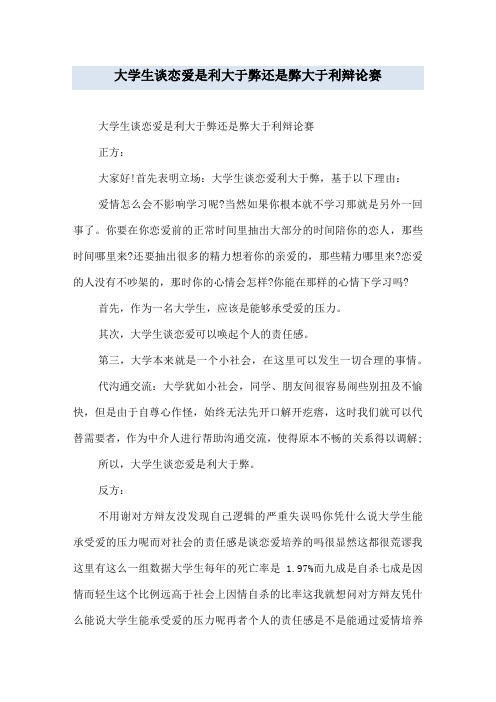 大学生谈恋爱是利大于弊还是弊大于利辩论赛

大学生谈恋爱是利大于弊还是弊大于利辩论赛

正方：

大家好!首先表明立场：大学生谈恋爱利大于弊，基于以下理由：

爱情怎么会不影响学习呢?当然如果你根本就不学习那就是另外一回事了。你要在你恋爱前的正常时间里抽出大部分的时间陪你的恋人，那些时间哪里来?还要抽出很多的精力想着你的亲爱的，那些精力哪里来?恋爱的人没有不吵架的，那时你的心情会怎样?你能在那样的心情下学习吗?

首先，作为一名大学生，应该是能够承受爱的压力。

其次，大学生谈恋爱可以唤起个人的责任感。

第三，大学本来就是一个小社会，在这里可以发生一切合理的事情。

代沟通交流：大学犹如小社会，同学、朋友间很容易闹些别扭及不愉快，但是由于自尊心作怪，始终无法先开口解开疙瘩，这时我们就可以代替需要者，作为中介人进行帮助沟通交流，使得原本不畅的关系得以调解；

所以，大学生谈恋爱是利大于弊。

反方：

不用谢对方辩友没发现自己逻辑的严重失误吗你凭什么说大学生能承受爱的压力呢而对社会的责任感是谈恋爱培养的吗很显然这都很荒谬我这里有这么一组数据大学生每年的死亡率是 1.97%而九成是自杀七成是因情而轻生这个比例远高于社会上因情自杀的比率这我就想问对方辩友凭什么能说大学生能承受爱的压力呢再者个人的责任感是不是能通过爱情培养